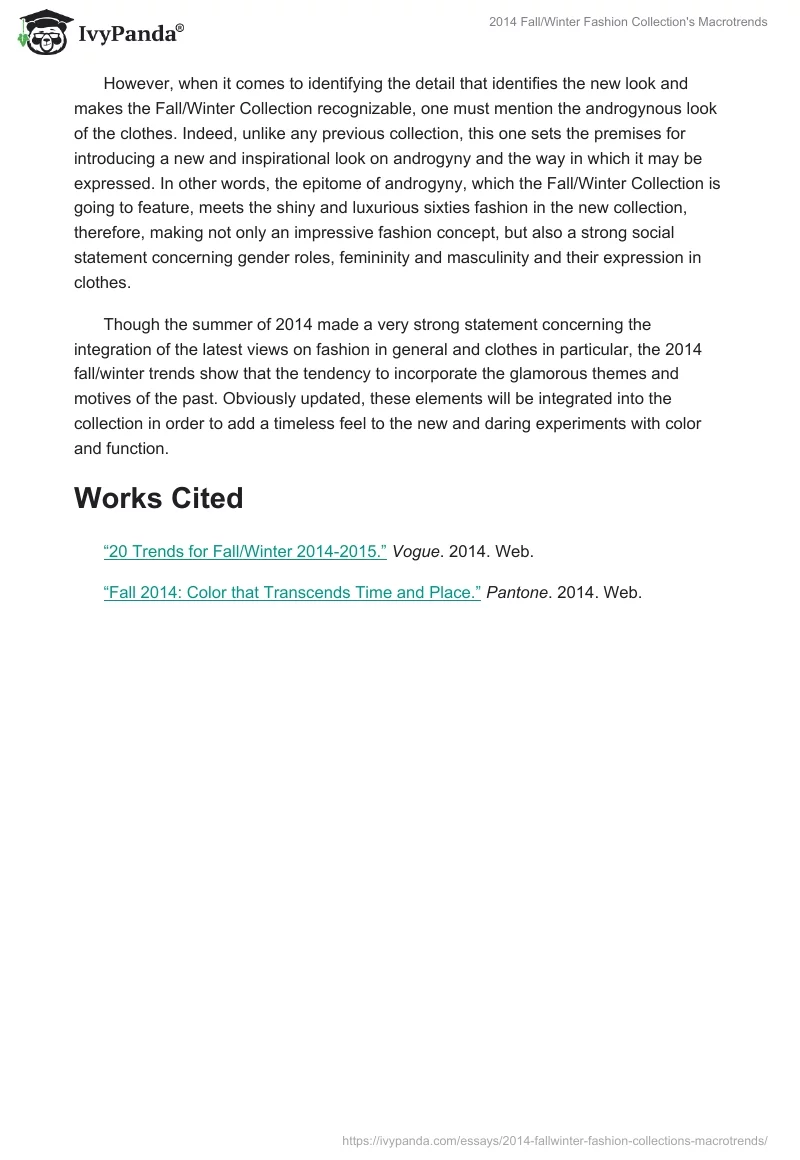 IvyPanda®

2014 Fall/Winter Fashion Collection's Macrotrends

However, when it comes to identifying the detail that identifies the new look and makes the Fall/Winter Collection recognizable, one must mention the androgynous look of the clothes. Indeed, unlike any previous collection, this one sets the premises for introducing a new and inspirational look on androgyny and the way in which it may be expressed. In other words, the epitome of androgyny, which the Fall/Winter Collection is going to feature, meets the shiny and luxurious sixties fashion in the new collection, therefore, making not only an impressive fashion concept, but also a strong social statement concerning gender roles, femininity and masculinity and their expression in clothes.

Though the summer of 2014 made a very strong statement concerning the integration of the latest views on fashion in general and clothes in particular, the 2014 fall/winter trends show that the tendency to incorporate the glamorous themes and motives of the past. Obviously updated, these elements will be integrated into the collection in order to add a timeless feel to the new and daring experiments with color and function.

Works Cited

“20 Trends for Fall/Winter 2014-2015.” Vogue. 2014. Web.

“Fall 2014: Color that Transcends Time and Place.” Pantone. 2014. Web.

https://ivypanda.com/essays/2014-fallwinter-fashion-collections-macrotrends/